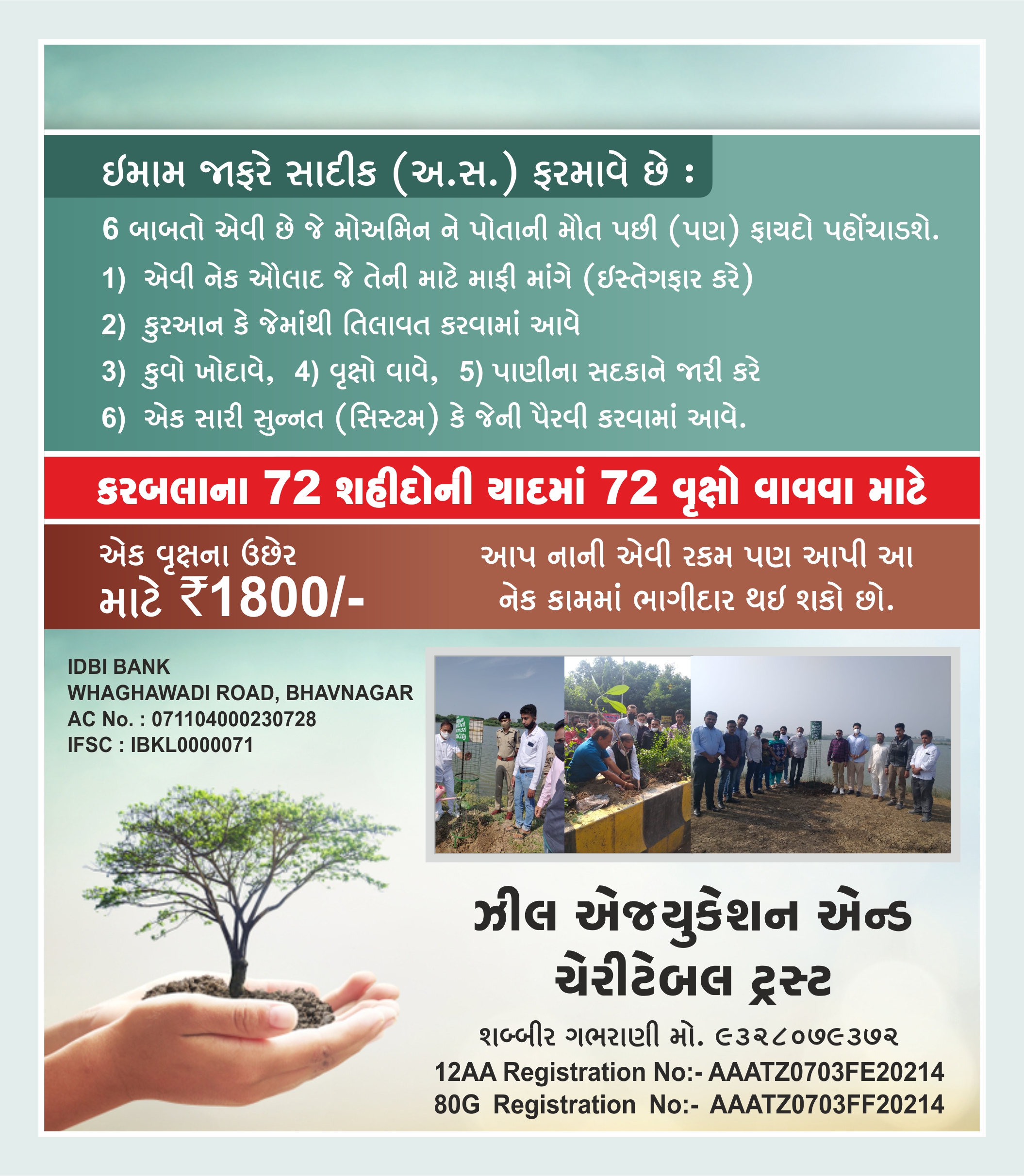 ઇમામ જાફરે સાદીક (અ.સ.) ફરમાવે છે :

6 બાબતો એવી છે જે મોઅમિન ને પોતાની મૌત પછી (પણ) ફાયદો પહોંચાડશે.

1) એવી નેક ઔલાદ જે તેની માટે માફી માંગે (ઇસ્તેગફાર કરે)

2) કુરઆન કે જેમાંથી તિલાવત કરવામાં આવે

3) કુવો ખોદાવે, 4) વૃક્ષો વાવે, 5) પાણીના સદકાને જારી કરે

6) એક સારી સુન્નત (સિસ્ટમ) કે જેની પૈરવી કરવામાં આવે.

કરબલાના 72 શહીદોની યાદમાં 72 વૃક્ષો વાવવા માટે

એક વૃક્ષના ઉછેર માટે ₹1800/-

આપ નાની એવી રકમ પણ આપી આ નેક કામમાં ભાગીદાર થઇ શકો છો.

IDBI BANK
WHAGHAWADI ROAD, BHAVNAGAR
AC No. : 071104000230728
IFSC : IBKL0000071

ઝીલ એજયુકેશન એન્ડ ચેરીટેબલ ટ્રસ્ટ

શબ્બીર ગભરાણી મો. ૯૩૨૮૦૭૯૩૭૨
12AA Registration No:- AAATZ0703FE20214
80G Registration No:- AAATZ0703FF20214